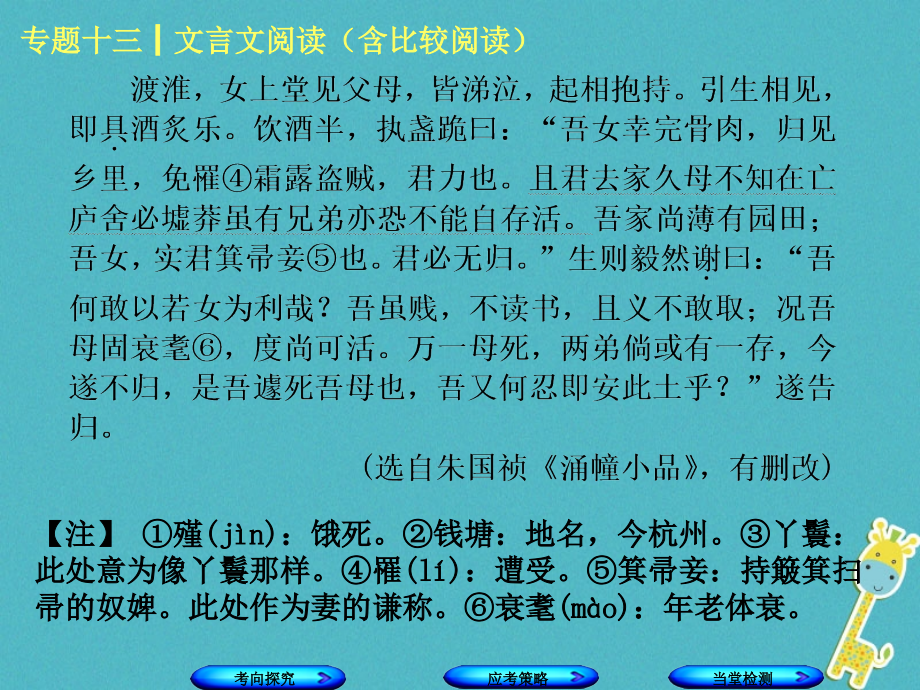 专题十三┃文言文阅读（含比较阅读）

渡淮，女上堂见父母，皆涕泣，起相抱持。引生相见，即具酒炙乐。饮酒半，执盏跪曰：“吾女幸完骨肉，归见乡里，免罹④霜露盗贼，君力也。且君去家久母不知在亡庐舍必墟莽虽有兄弟亦恐不能自存活。吾家尚薄有园田；吾女，实君箕帚妾⑤也。君必无归。”生则毅然谢曰：“吾何敢以若女为利哉？吾虽贱，不读书，且义不敢取；况吾母固衰耄⑥，度尚可活。万一母死，两弟倘或有一存，今遂不归，是吾遽死吾母也，吾又何忍即安此土乎？”遂告归。

（选自朱国祯《涌幢小品》，有删改）

【注】 ①殣(jìn)：饿死。②钱塘：地名，今杭州。③丫鬟：此处意为像丫鬟那样。④罹(lí)：遭受。⑤箕帚妾：持簸箕扫帚的奴婢。此处作为妻的谦称。⑥衰耄(mào)：年老体衰。

考向探究 应考策略 当堂检测